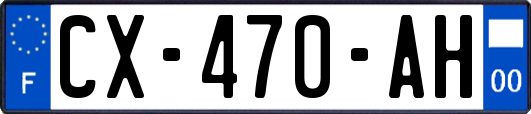 F
CX-470-AH
00